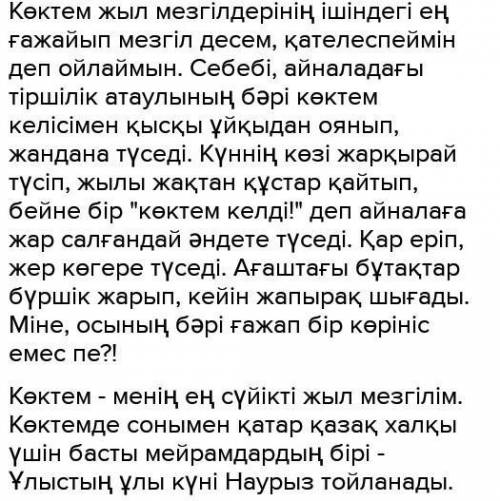 Көктем жыл мезгілдерінің ішіндегі ең ғажайып мезгіл десем, қателеспеймін деп ойлаймын. Себебі, айналадағы тіршілік атаулының бәрі көктем келісімен қысқы ұйқыдан оянып, жандана түседі. Күннің көзі жарқырай түсіп, жылы жақтан құстар қайтып, бейне бір "көктем келді!" деп айналаға жар салғандай әндете түседі. Қар еріп, жер көгере түседі. Ағаштағы бұтақтар бүршік жарып, кейін жапырақ шығады. Міне, осының бәрі ғажап бір көрініс емес пе?!

Көктем - менің ең сүйікті жыл мезгілім. Көктемде сонымен қатар қазақ халқы үшін басты мейрамдардың бірі - Ұлыстың ұлы күні Наурыз тойланады.